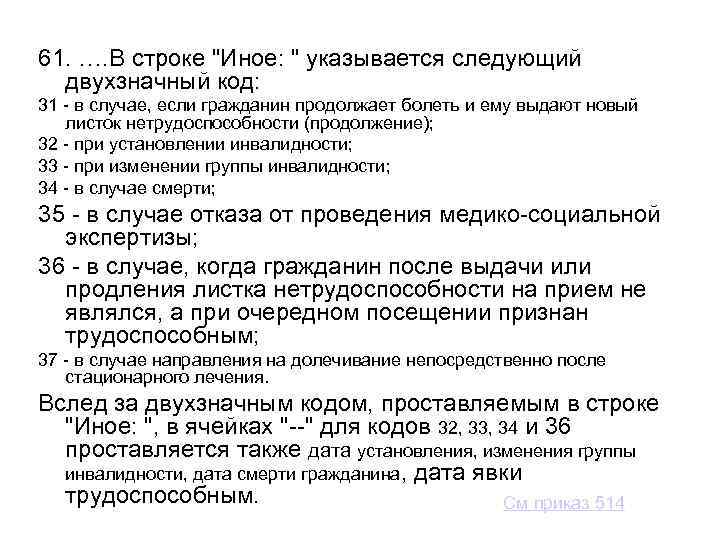 61. ….В строке "Иное: " указывается следующий двухзначный код:
31 - в случае, если гражданин продолжает болеть и ему выдают новый листок нетрудоспособности (продолжение);
32 - при установлении инвалидности;
33 - при изменении группы инвалидности;
34 - в случае смерти;
35 - в случае отказа от проведения медико-социальной экспертизы;
36 - в случае, когда гражданин после выдачи или продления листка нетрудоспособности на прием не являлся, а при очередном посещении признан трудоспособным;
37 - в случае направления на долечивание непосредственно после стационарного лечения.
Вслед за двухзначным кодом, проставляемым в строке "Иное: ", в ячейках "--" для кодов 32, 33, 34 и 36 проставляется также дата установления, изменения группы инвалидности, дата смерти гражданина, дата явки трудоспособным.
См приказ 514